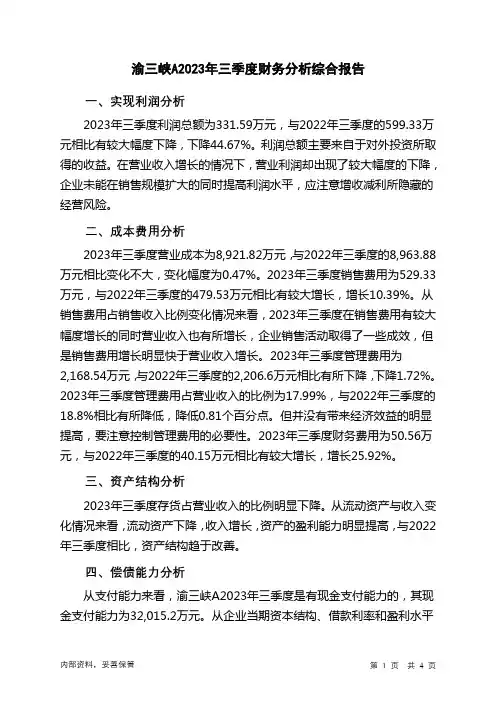 渝三峡A2023年三季度财务分析综合报告

一、实现利润分析

2023年三季度利润总额为331.59万元，与2022年三季度的599.33万元相比有较大幅度下降，下降44.67%。利润总额主要来自于对外投资所取得的收益。在营业收入增长的情况下，营业利润却出现了较大幅度的下降，企业未能在销售规模扩大的同时提高利润水平，应注意增收减利所隐藏的经营风险。

二、成本费用分析

2023年三季度营业成本为8,921.82万元，与2022年三季度的8,963.88万元相比变化不大，变化幅度为0.47%。2023年三季度销售费用为529.33万元，与2022年三季度的479.53万元相比有较大增长，增长10.39%。从销售费用占销售收入比例变化情况来看，2023年三季度在销售费用有较大幅度增长的同时营业收入也有所增长，企业销售活动取得了一些成效，但是销售费用增长明显快于营业收入增长。2023年三季度管理费用为2,168.54万元，与2022年三季度的2,206.6万元相比有所下降，下降1.72%。2023年三季度管理费用占营业收入的比例为17.99%，与2022年三季度的18.8%相比有所降低，降低0.81个百分点。但并没有带来经济效益的明显提高，要注意控制管理费用的必要性。2023年三季度财务费用为50.56万元，与2022年三季度的40.15万元相比有较大增长，增长25.92%。

三、资产结构分析

2023年三季度存货占营业收入的比例明显下降。从流动资产与收入变化情况来看，流动资产下降，收入增长，资产的盈利能力明显提高，与2022年三季度相比，资产结构趋于改善。

四、偿债能力分析

从支付能力来看，渝三峡A2023年三季度是有现金支付能力的，其现金支付能力为32,015.2万元。从企业当期资本结构、借款利率和盈利水平

内部资料，妥善保管

第 1 页 共 4 页